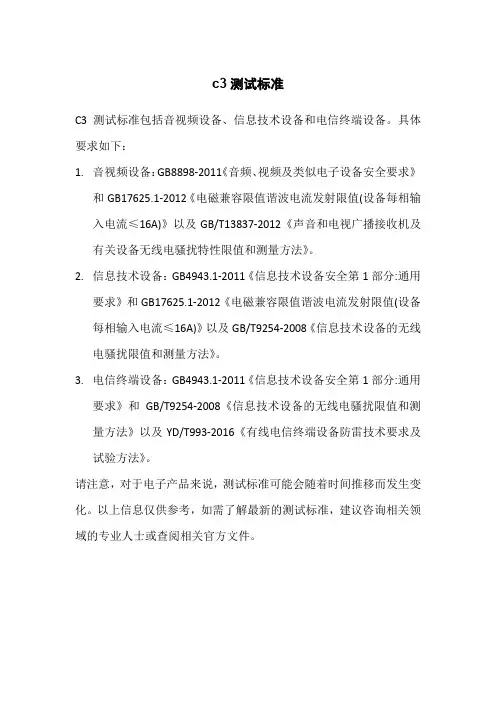 c3 测试标准

C3 测试标准包括音视频设备、信息技术设备和电信终端设备。具体要求如下：

1. 音视频设备：GB8898-2011《音频、视频及类似电子设备安全要求》和 GB17625.1-2012《电磁兼容限值谐波电流发射限值(设备每相输入电流≤16A)》以及 GB/T13837-2012《声音和电视广播接收机及有关设备无线电骚扰特性限值和测量方法》。

2. 信息技术设备：GB4943.1-2011《信息技术设备安全第 1 部分:通用要求》和 GB17625.1-2012《电磁兼容限值谐波电流发射限值(设备每相输入电流≤16A)》以及 GB/T9254-2008《信息技术设备的无线电骚扰限值和测量方法》。

3. 电信终端设备：GB4943.1-2011《信息技术设备安全第 1 部分:通用要求》和 GB/T9254-2008《信息技术设备的无线电骚扰限值和测量方法》以及 YD/T993-2016《有线电信终端设备防雷技术要求及试验方法》。

请注意，对于电子产品来说，测试标准可能会随着时间推移而发生变化。以上信息仅供参考，如需了解最新的测试标准，建议咨询相关领域的专业人士或查阅相关官方文件。